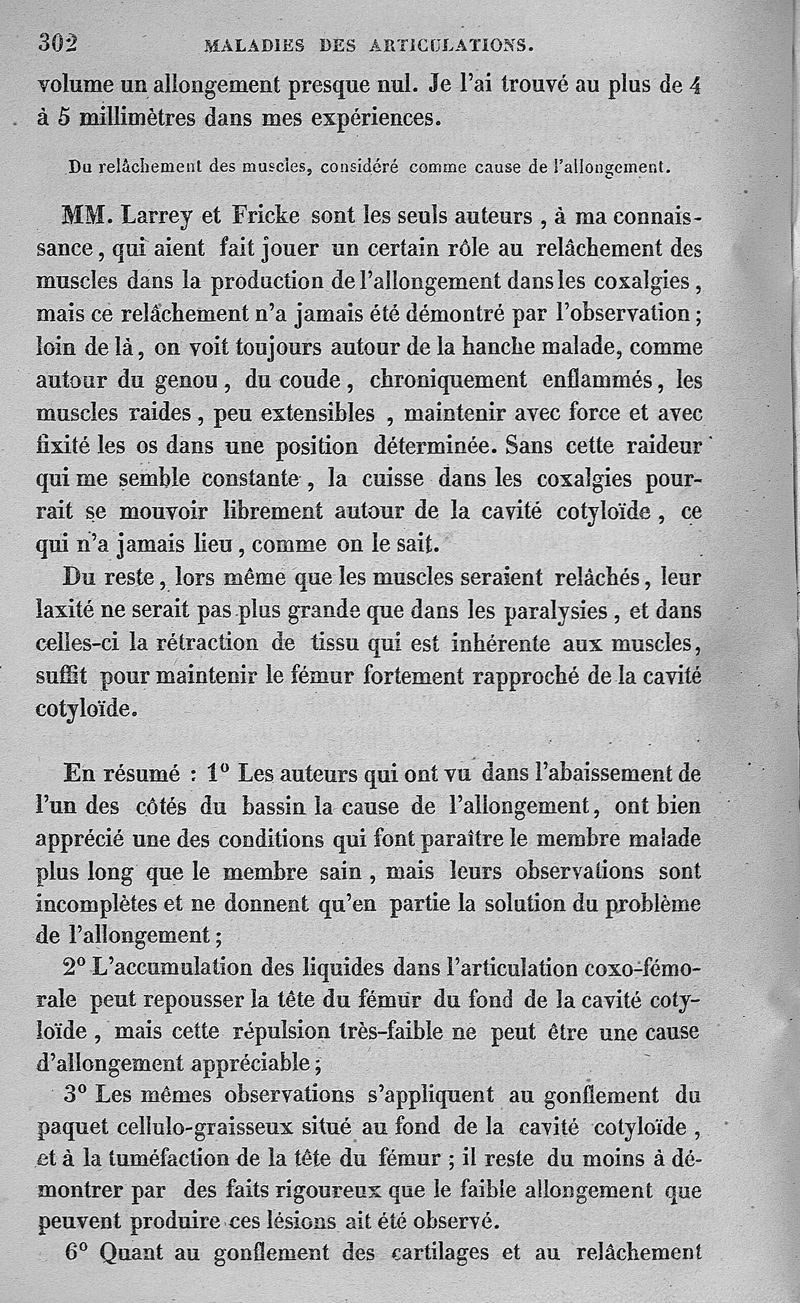 302 MALADIES DES ARTICULATIONS.

volume un allongement presque nul. Je l'ai trouvé au plus de 4 à 5 millimètres dans mes expériences.

Du relâchement des muscles, considéré comme cause de l'allongement.

MM. Larrey et Fricke sont les seuls auteurs, à ma connaissance, qui aient fait jouer un certain rôle au relâchement des muscles dans la production de l'allongement dans les coxalgies, mais ce relâchement n'a jamais été démontré par l'observation; loin de là, on voit toujours autour de la hanche malade, comme autour du genou, du coude, chroniquement enflammés, les muscles raides, peu extensibles, maintenir avec force et avec fixité les os dans une position déterminée. Sans cette raideur qui me semble constante, la cuisse dans les coxalgies pourrait se mouvoir librement autour de la cavité cotyloïde, ce qui n'a jamais lieu, comme on le sait.

Du reste, lors même que les muscles seraient relâchés, leur laxité ne serait pas plus grande que dans les paralysies, et dans celles-ci la rétraction de tissu qui est inhérente aux muscles, suffit pour maintenir le fémur fortement rapproché de la cavité cotyloïde.

En résumé : 1° Les auteurs qui ont vu dans l'abaissement de l'un des côtés du bassin la cause de l'allongement, ont bien apprécié une des conditions qui font paraître le membre malade plus long que le membre sain, mais leurs observations sont incomplètes et ne donnent qu'en partie la solution du problème de l'allongement;

2° L'accumulation des liquides dans l'articulation coxo-fémorale peut repousser la tête du fémur du fond de la cavité cotyloïde, mais cette répulsion très-faible ne peut être une cause d'allongement appréciable;

3° Les mêmes observations s'appliquent au gonflement du paquet cellulo-graisseux situé au fond de la cavité cotyloïde, et à la tuméfaction de la tête du fémur; il reste du moins à démontrer par des faits rigoureux que le faible allongement que peuvent produire ces lésions ait été observé.

6° Quant au gonflement des cartilages et au relâchement